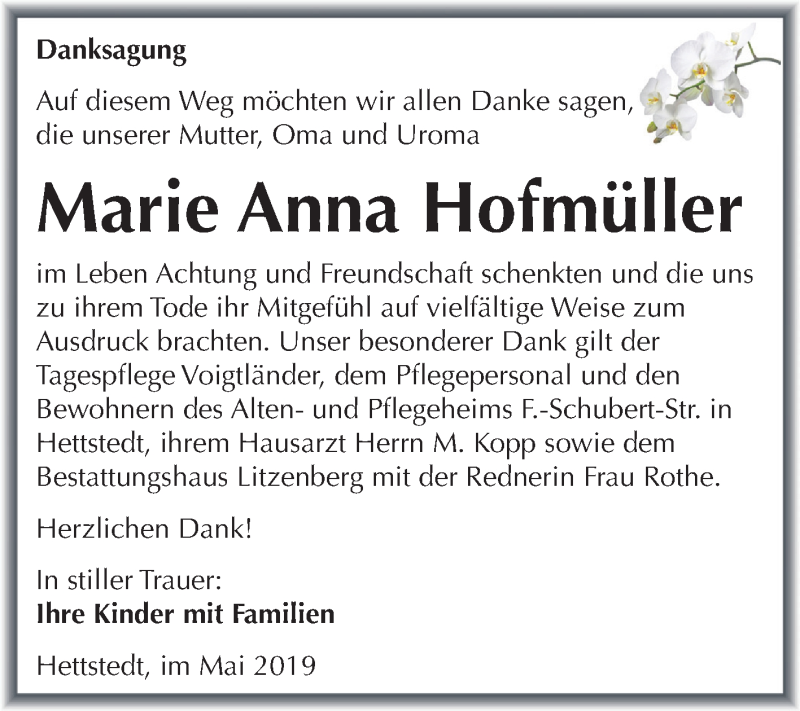 Danksagung

Auf diesem Weg möchten wir allen Danke sagen, die unserer Mutter, Oma und Uroma

Marie Anna Hofmüller

im Leben Achtung und Freundschaft schenkten und die uns zu ihrem Tode ihr Mitgefühl auf vielfältige Weise zum Ausdruck brachten. Unser besonderer Dank gilt der Tagespflege Voigtländer, dem Pflegepersonal und den Bewohnern des Alten- und Pflegeheims F.-Schubert-Str. in Hettstedt, ihrem Hausarzt Herrn M. Kopp sowie dem Bestattungshaus Litzenberg mit der Rednerin Frau Rothe.

Herzlichen Dank!

In stiller Trauer:
Ihre Kinder mit Familien

Hettstedt, im Mai 2019